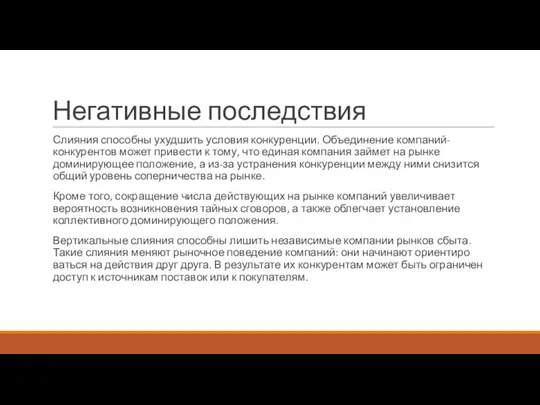 Негативные последствия

Слияния способны ухудшить условия конкуренции. Объединение компаний-конкурентов может привести к тому, что единая компания займет на рынке доминирующее положение, а из-за устранения конкуренции между ними снизится общий уровень соперничества на рынке.

Кроме того, сокращение числа действующих на рынке компаний увеличивает вероятность возникновения тайных сговоров, а также облегчает установление коллективного доминирующего положения.

Вертикальные слияния способны лишить независимые компании рынков сбыта. Такие слияния меняют рыночное поведение компаний: они начинают ориентиро ваться на действия друг друга. В результате их конкурентам может быть ограничен доступ к источникам поставок или к покупателям.